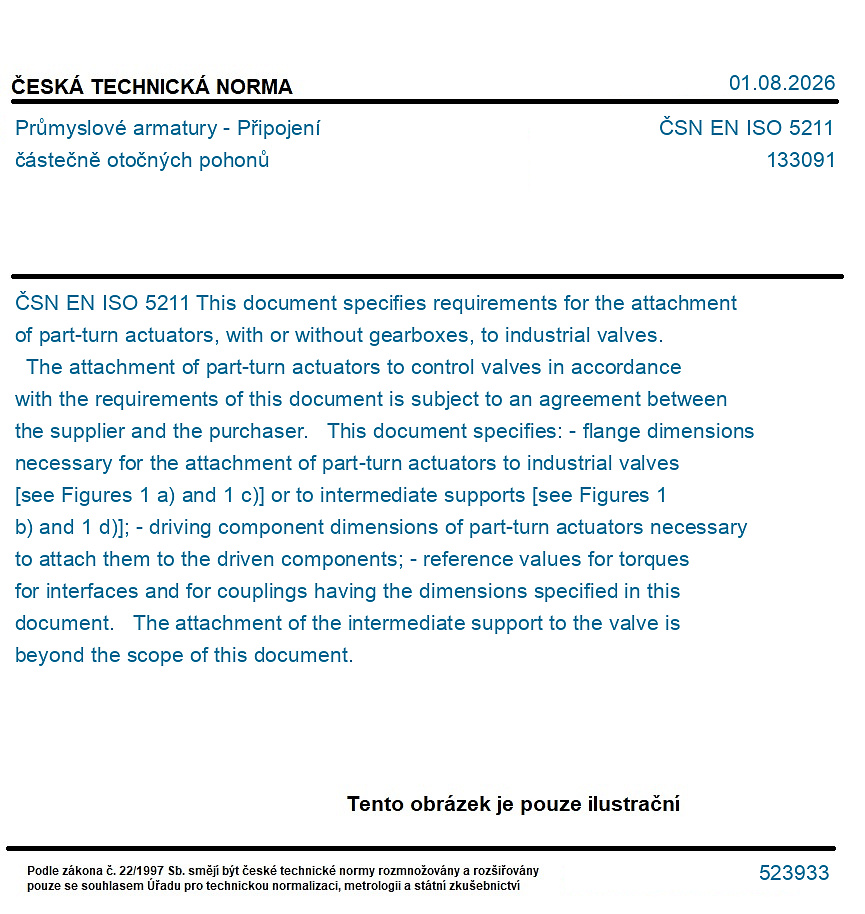 ČESKÁ TECHNICKÁ NORMA

01.08.2026

Průmyslové armatury - Připojení částečně otočných pohonů

ČSN EN ISO 5211
133091

ČSN EN ISO 5211 This document specifies requirements for the attachment of part-turn actuators, with or without gearboxes, to industrial valves. The attachment of part-turn actuators to control valves in accordance with the requirements of this document is subject to an agreement between the supplier and the purchaser. This document specifies: - flange dimensions necessary for the attachment of part-turn actuators to industrial valves [see Figures 1 a) and 1 c)] or to intermediate supports [see Figures 1 b) and 1 d)]; - driving component dimensions of part-turn actuators necessary to attach them to the driven components; - reference values for torques for interfaces and for couplings having the dimensions specified in this document. The attachment of the intermediate support to the valve is beyond the scope of this document.

Tento obrázek je pouze ilustrační

Podle zákona č. 22/1997 Sb. smějí být české technické normy rozmnožovány a rozšiřovány pouze se souhlasem Úřadu pro technickou normalizaci, metrologii a státní zkušebnictví

523933